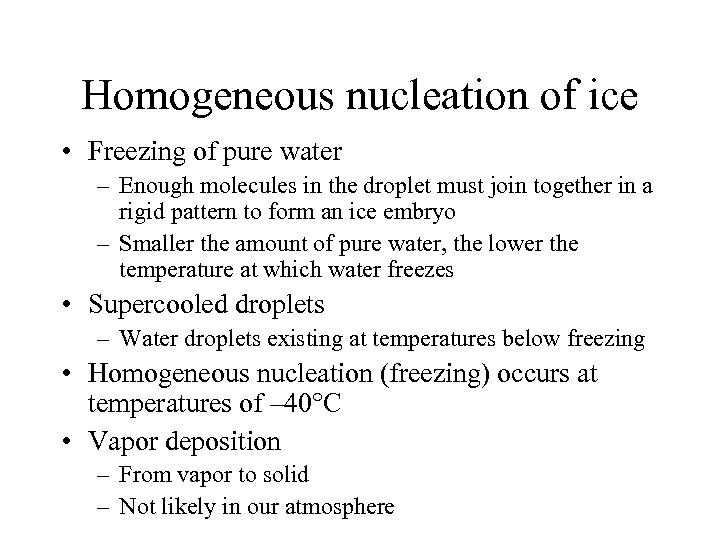 Homogeneous nucleation of ice

• Freezing of pure water
– Enough molecules in the droplet must join together in a rigid pattern to form an ice embryo
– Smaller the amount of pure water, the lower the temperature at which water freezes

• Supercooled droplets
– Water droplets existing at temperatures below freezing

• Homogeneous nucleation (freezing) occurs at temperatures of –40°C

• Vapor deposition
– From vapor to solid
– Not likely in our atmosphere